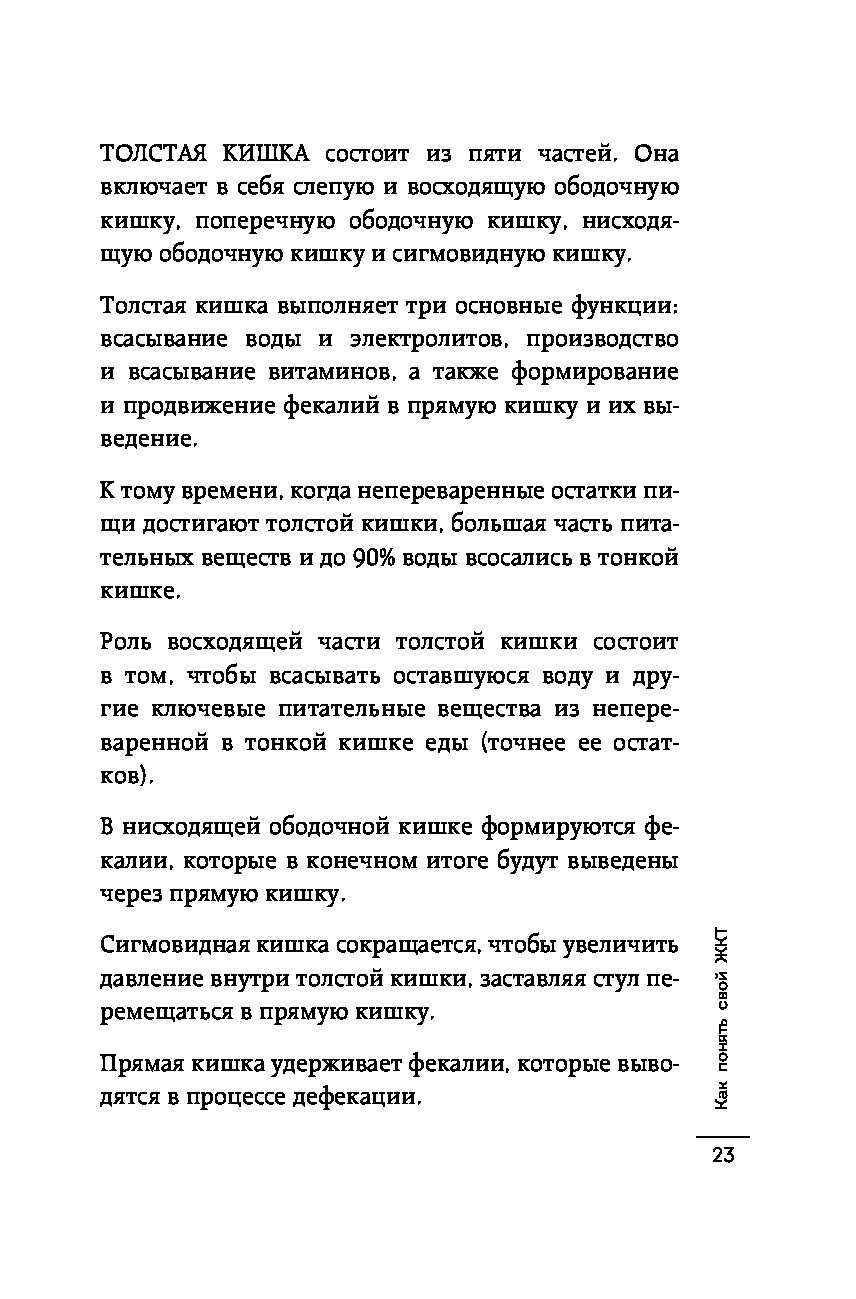 ТОЛСТАЯ КИШКА состоит из пяти частей. Она включает в себя слепую и восходящую ободочную кишку, поперечную ободочную кишку, нисходящую ободочную кишку и сигмовидную кишку.

Толстая кишка выполняет три основные функции: всасывание воды и электролитов, производство и всасывание витаминов, а также формирование и продвижение фекалий в прямую кишку и их выведение.

К тому времени, когда непереваренные остатки пищи достигают толстой кишки, большая часть питательных веществ и до 90% воды всосались в тонкой кишке.

Роль восходящей части толстой кишки состоит в том, чтобы всасывать оставшуюся воду и другие ключевые питательные вещества из непереваренной в тонкой кишке еды (точнее ее остатков).

В нисходящей ободочной кишке формируются фекалии, которые в конечном итоге будут выведены через прямую кишку.

Сигмовидная кишка сокращается, чтобы увеличить давление внутри толстой кишки, заставляя стул перемещаться в прямую кишку.

Прямая кишка удерживает фекалии, которые выводятся в процессе дефекации.

Как понять свой ЖКТ

23